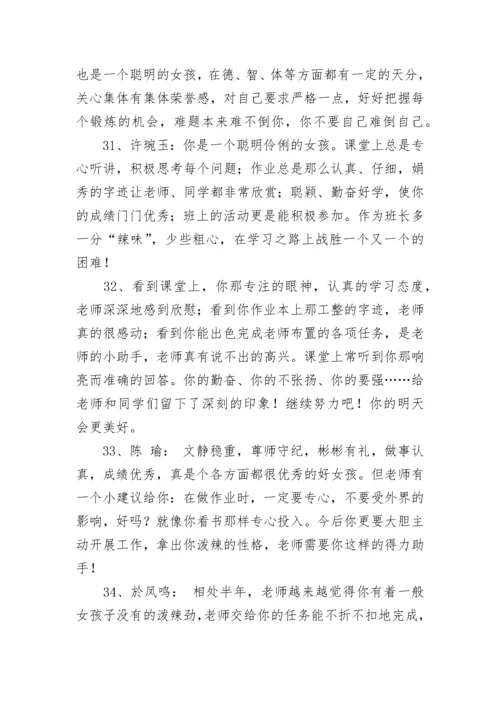 也是一个聪明的女孩，在德、智、体等方面都有一定的天分，关心集体有集体荣誉感，对自己要求严格一点，好好把握每个锻炼的机会，难题本来难不倒你，你不要自己难倒自己。

31、许琬玉：你是一个聪明伶俐的女孩。课堂上总是专心听讲，积极思考每个问题；作业总是那么认真、仔细，娟秀的字迹让老师、同学都非常欣赏；聪颖、勤奋好学，使你的成绩门门优秀；班上的活动更是能积极参加。作为班长多一分“辣味”，少些粗心，在学习之路上战胜一个又一个的困难！

32、看到课堂上，你那专注的眼神，认真的学习态度，老师深深地感到欣慰；看到你作业本上那工整的字迹，老师真的很感动；看到你能出色完成老师布置的各项任务，是老师的小助手，老师真有说不出的高兴。课堂上常听到你那响亮而准确的回答。你的勤奋、你的不张扬、你的要强……给老师和同学们留下了深刻的印象！继续努力吧！你的明天会更美好。

33、陈 瑜： 文静稳重，尊师守纪，彬彬有礼，做事认真，成绩优秀，真是个各方面都很优秀的好女孩。但老师有一个小建议给你：在做作业时，一定要专心，不要受外界的影响，好吗？就像你看书那样专心投入。今后你更要大胆主动开展工作，拿出你泼辣的性格，老师需要你这样的得力助手！

34、於凤鸣： 相处半年，老师越来越觉得你有着一般女孩子没有的泼辣劲，老师交给你的任务能不折不扣地完成，